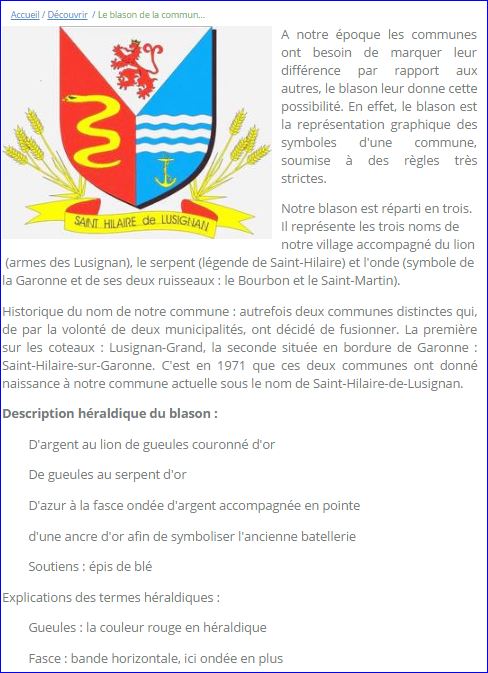 Accueil / Découvrir / Le blason de la commun...

SAINT HILAIRE de LUSIGNAN

A notre époque les communes ont besoin de marquer leur différence par rapport aux autres, le blason leur donne cette possibilité. En effet, le blason est la représentation graphique des symboles d'une commune, soumise à des règles très strictes.

Notre blason est réparti en trois. Il représente les trois noms de notre village accompagné du lion (armes des Lusignan), le serpent (légende de Saint-Hilaire) et l'onde (symbole de la Garonne et de ses deux ruisseaux : le Bourbon et le Saint-Martin).

Historique du nom de notre commune : autrefois deux communes distinctes qui, de par la volonté de deux municipalités, ont décidé de fusionner. La première sur les coteaux : Lusignan-Grand, la seconde située en bordure de Garonne : Saint-Hilaire-sur-Garonne. C'est en 1971 que ces deux communes ont donné naissance à notre commune actuelle sous le nom de Saint-Hilaire-de-Lusignan.

Description héraldique du blason :

D'argent au lion de gueules couronné d'or

De gueules au serpent d'or

D'azur à la fasce ondée d'argent accompagnée en pointe

d'une ancre d'or afin de symboliser l'ancienne batellerie

Soutiens : épis de blé

Explications des termes héraldiques :

Gueules : la couleur rouge en héraldique

Fasce : bande horizontale, ici ondée en plus